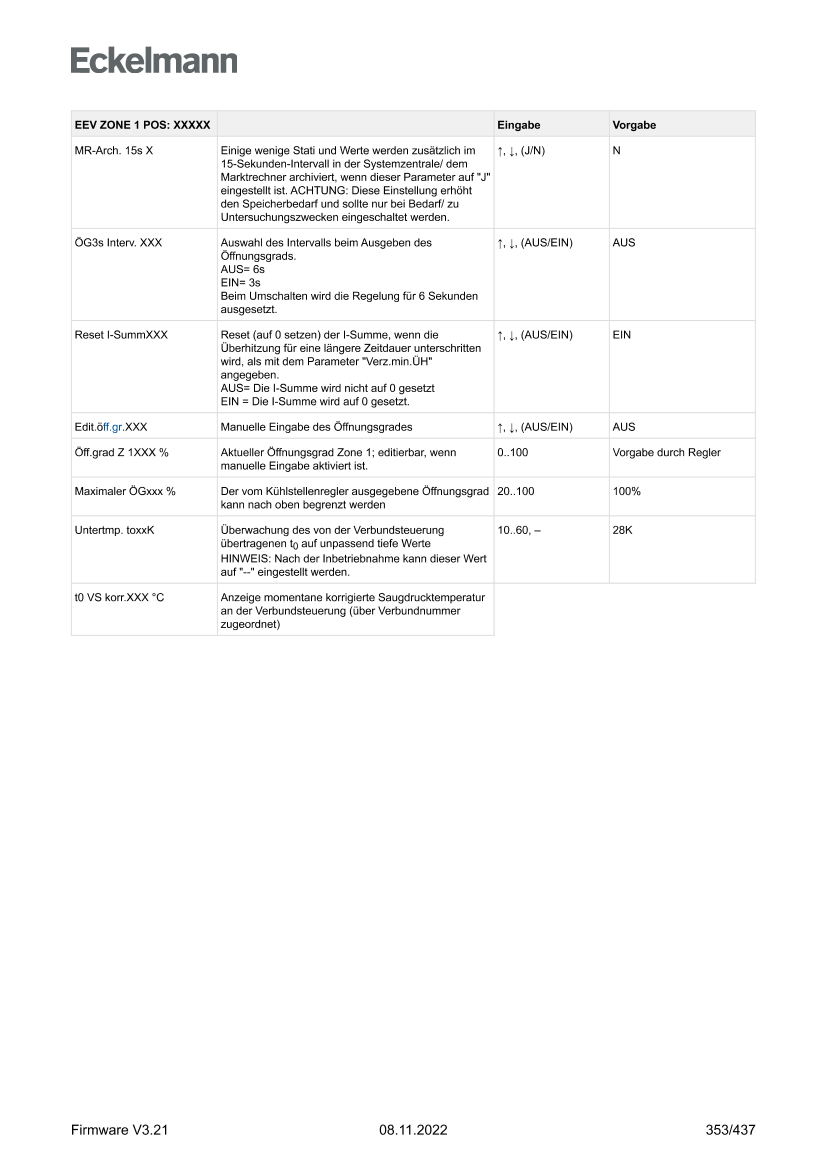 Eckelmann

| EEV ZONE 1 POS: XXXXX | | Eingabe | Vorgabe |
|---|---|---|---|
| MR-Arch. 15s X | Einige wenige Stati und Werte werden zusätzlich im 15-Sekunden-Intervall in der Systemzentrale/ dem Marktrechner archiviert, wenn dieser Parameter auf "J" eingestellt ist. ACHTUNG: Diese Einstellung erhöht den Speicherbedarf und sollte nur bei Bedarf/ zu Untersuchungszwecken eingeschaltet werden. | ↑, ↓, (J/N) | N |
| ÖG3s Interv. XXX | Auswahl des Intervalls beim Ausgeben des Öffnungsgrads. AUS= 6s EIN= 3s Beim Umschalten wird die Regelung für 6 Sekunden ausgesetzt. | ↑, ↓, (AUS/EIN) | AUS |
| Reset I-SummXXX | Reset (auf 0 setzen) der I-Summe, wenn die Überhitzung für eine längere Zeitdauer unterschritten wird, als mit dem Parameter "Verz.min.ÜH" angegeben. AUS= Die I-Summe wird nicht auf 0 gesetzt EIN = Die I-Summe wird auf 0 gesetzt. | ↑, ↓, (AUS/EIN) | EIN |
| Edit.öff.gr.XXX | Manuelle Eingabe des Öffnungsgrades | ↑, ↓, (AUS/EIN) | AUS |
| Öff.grad Z 1XXX % | Aktueller Öffnungsgrad Zone 1; editierbar, wenn manuelle Eingabe aktiviert ist. | 0..100 | Vorgabe durch Regler |
| Maximaler ÖGxxx % | Der vom Kühlstellenregler ausgegebene Öffnungsgrad kann nach oben begrenzt werden | 20..100 | 100% |
| Untertmp. toxxK | Überwachung des von der Verbundsteuerung übertragenen $t_0$ auf unpassend tiefe Werte HINWEIS: Nach der Inbetriebnahme kann dieser Wert auf "--" eingestellt werden. | 10..60, – | 28K |
| t0 VS korr.XXX °C | Anzeige momentane korrigierte Saugdrucktemperatur an der Verbundsteuerung (über Verbundnummer zugeordnet) | | |

Firmware V3.21 08.11.2022 353/437